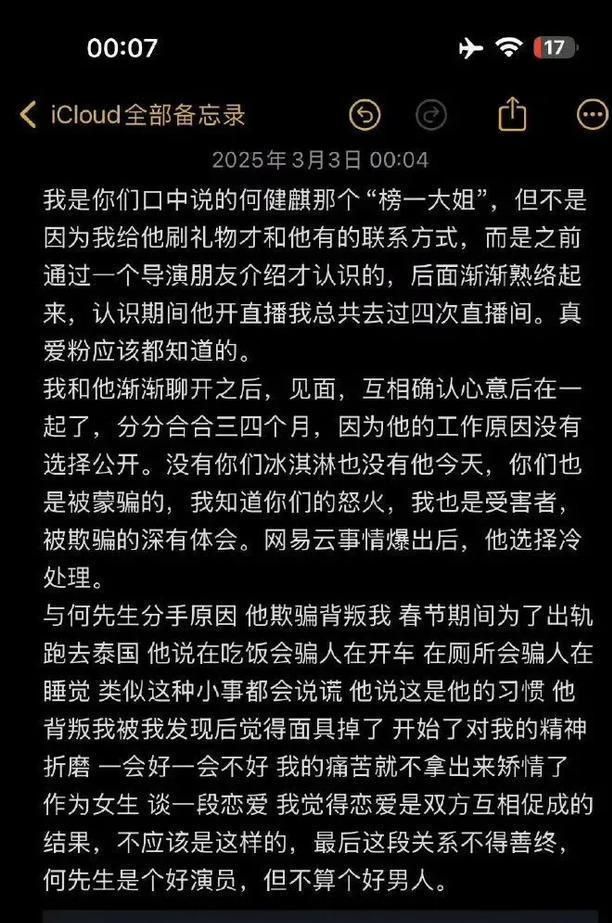 00:07

17

iCloud全部备忘录

2025年3月3日 00:04

我是你们口中说的何健麒那个“榜一大姐”，但不是因为我给他刷礼物才和他有的联系方式，而是之前通过一个导演朋友介绍才认识的，后面渐渐熟络起来，认识期间他开直播我总共去过四次直播间。真爱粉应该都知道的。
我和他渐渐聊开之后，见面，互相确认心意后在一起了，分分合合三四个月，因为他的工作原因没有选择公开。没有你们冰淇淋也没有他今天，你们也是被蒙骗的，我知道你们的怒火，我也是受害者，被欺骗的深有体会。网易云事情爆出后，他选择冷处理。
与何先生分手原因 他欺骗背叛我 春节期间为了出轨跑去泰国 他说在吃饭会骗人在开车 在厕所会骗人在睡觉 类似这种小事都会说谎 他说这是他的习惯 他背叛我被我发现后觉得面具掉了 开始了对我的精神折磨 一会好一会不好 我的痛苦就不拿出来矫情了 作为女生 谈一段恋爱 我觉得恋爱是双方互相促成的结果，不应该是这样的，最后这段关系不得善终，何先生是个好演员，但不算个好男人。